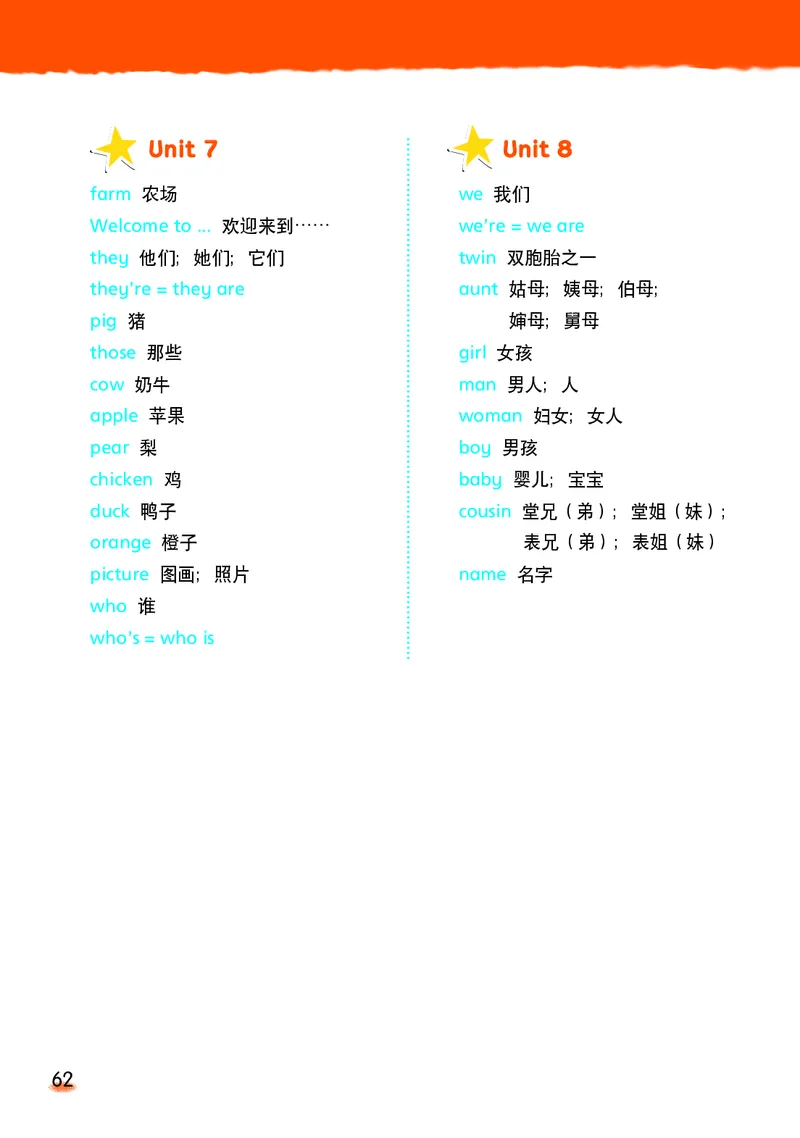 Unit 7

farm 农场
Welcome to ... 欢迎来到……
they 他们; 她们; 它们
they're = they are
pig 猪
those 那些
cow 奶牛
apple 苹果
pear 梨
chicken 鸡
duck 鸭子
orange 橙子
picture 图画; 照片
who 谁
who's = who is

Unit 8

we 我们
we're = we are
twin 双胞胎之一
aunt 姑母; 姨母; 伯母; 婶母; 舅母
girl 女孩
man 男人; 人
woman 妇女; 女人
boy 男孩
baby 婴儿; 宝宝
cousin 堂兄（弟）; 堂姐（妹）; 表兄（弟）; 表姐（妹）
name 名字

62